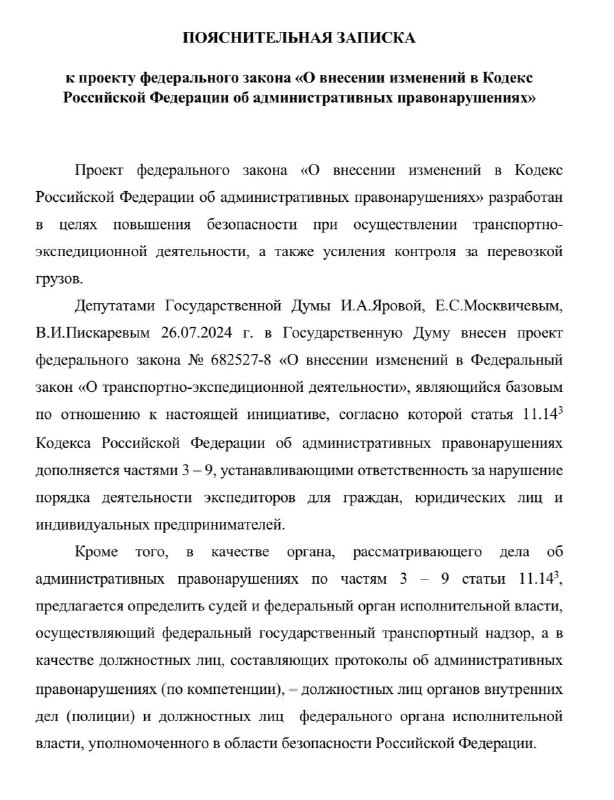 ПОЯСНИТЕЛЬНАЯ ЗАПИСКА

к проекту федерального закона «О внесении изменений в Кодекс Российской Федерации об административных правонарушениях»

Проект федерального закона «О внесении изменений в Кодекс Российской Федерации об административных правонарушениях» разработан в целях повышения безопасности при осуществлении транспортно-экспедиционной деятельности, а также усиления контроля за перевозкой грузов.

Депутатами Государственной Думы И.А.Яровой, Е.С.Москвичевым, В.И.Пискаревым 26.07.2024 г. в Государственную Думу внесен проект федерального закона № 682527-8 «О внесении изменений в Федеральный закон «О транспортно-экспедиционной деятельности», являющийся базовым по отношению к настоящей инициативе, согласно которой статья $11.14^3$ Кодекса Российской Федерации об административных правонарушениях дополняется частями 3 – 9, устанавливающими ответственность за нарушение порядка деятельности экспедиторов для граждан, юридических лиц и индивидуальных предпринимателей.

Кроме того, в качестве органа, рассматривающего дела об административных правонарушениях по частям 3 – 9 статьи $11.14^3$, предлагается определить судей и федеральный орган исполнительной власти, осуществляющий федеральный государственный транспортный надзор, а в качестве должностных лиц, составляющих протоколы об административных правонарушениях (по компетенции), – должностных лиц органов внутренних дел (полиции) и должностных лиц федерального органа исполнительной власти, уполномоченного в области безопасности Российской Федерации.